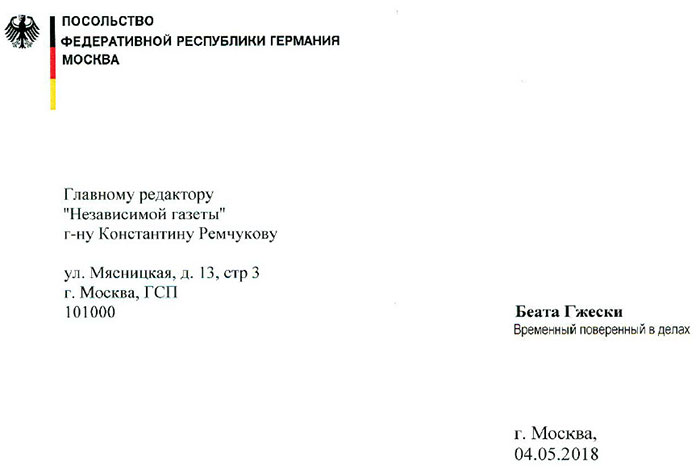 ПОСОЛЬСТВО
ФЕДЕРАТИВНОЙ РЕСПУБЛИКИ ГЕРМАНИЯ
МОСКВА

Главному редактору
"Независимой газеты"
г-ну Константину Ремчукову

ул. Мясницкая, д. 13, стр 3
г. Москва, ГСП
101000

Беата Гжески
Временный поверенный в делах

г. Москва,
04.05.2018